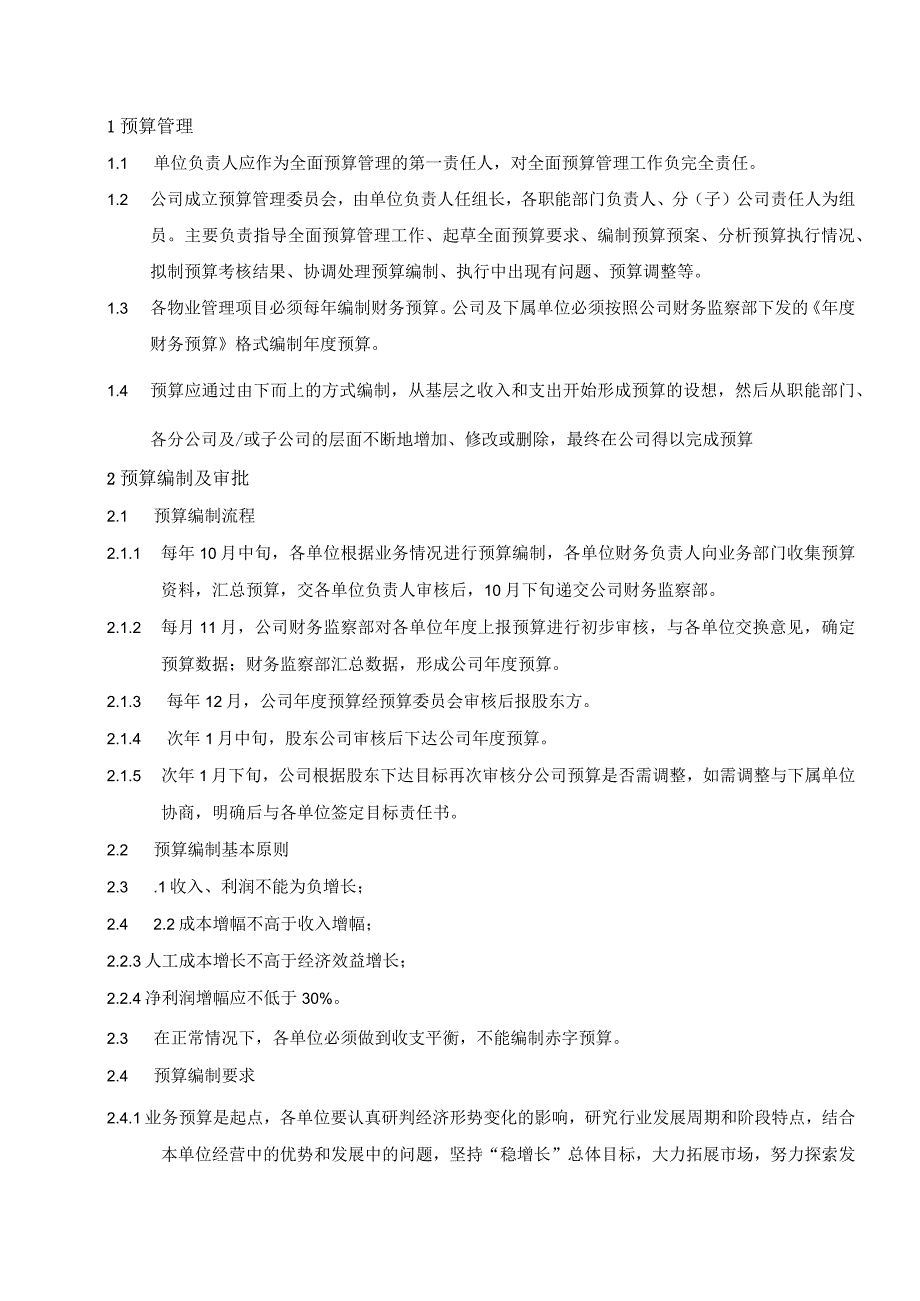 1 预算管理

1.1 单位负责人应作为全面预算管理的第一责任人，对全面预算管理工作负完全责任。

1.2 公司成立预算管理委员会，由单位负责人任组长，各职能部门负责人、分（子）公司责任人为组员。主要负责指导全面预算管理工作、起草全面预算要求、编制预算预案、分析预算执行情况、拟制预算考核结果、协调处理预算编制、执行中出现有问题、预算调整等。

1.3 各物业管理项目必须每年编制财务预算。公司及下属单位必须按照公司财务监察部下发的《年度财务预算》格式编制年度预算。

1.4 预算应通过由下而上的方式编制，从基层之收入和支出开始形成预算的设想，然后从职能部门、各分公司及/或子公司的层面不断地增加、修改或删除，最终在公司得以完成预算

2 预算编制及审批

2.1 预算编制流程

2.1.1 每年 10 月中旬，各单位根据业务情况进行预算编制，各单位财务负责人向业务部门收集预算资料，汇总预算，交各单位负责人审核后，10 月下旬递交公司财务监察部。

2.1.2 每月 11 月，公司财务监察部对各单位年度上报预算进行初步审核，与各单位交换意见，确定预算数据；财务监察部汇总数据，形成公司年度预算。

2.1.3 每年 12 月，公司年度预算经预算委员会审核后报股东方。

2.1.4 次年 1 月中旬，股东公司审核后下达公司年度预算。

2.1.5 次年 1 月下旬，公司根据股东下达目标再次审核分公司预算是否需调整，如需调整与下属单位协商，明确后与各单位签定目标责任书。

2.2 预算编制基本原则

2.3 .1 收入、利润不能为负增长；

2.4 2.2 成本增幅不高于收入增幅；

2.2.3 人工成本增长不高于经济效益增长；

2.2.4 净利润增幅应不低于 30%。

2.3 在正常情况下，各单位必须做到收支平衡，不能编制赤字预算。

2.4 预算编制要求

2.4.1 业务预算是起点，各单位要认真研判经济形势变化的影响，研究行业发展周期和阶段特点，结合本单位经营中的优势和发展中的问题，坚持“稳增长”总体目标，大力拓展市场，努力探索发